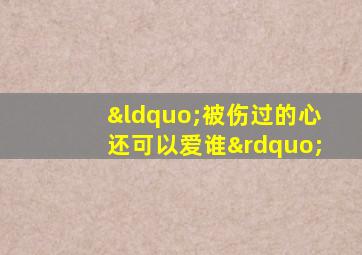 &ldquo;被伤过的心还可以爱谁&rdquo;